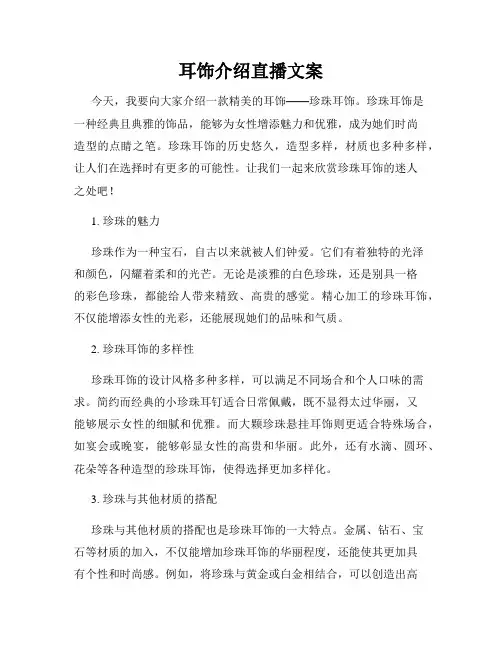 耳饰介绍直播文案

今天，我要向大家介绍一款精美的耳饰——珍珠耳饰。珍珠耳饰是一种经典且典雅的饰品，能够为女性增添魅力和优雅，成为她们时尚造型的点睛之笔。珍珠耳饰的历史悠久，造型多样，材质也多种多样，让人们在选择时有更多的可能性。让我们一起来欣赏珍珠耳饰的迷人之处吧！

1. 珍珠的魅力

珍珠作为一种宝石，自古以来就被人们钟爱。它们有着独特的光泽和颜色，闪耀着柔和的光芒。无论是淡雅的白色珍珠，还是别具一格的彩色珍珠，都能给人带来精致、高贵的感觉。精心加工的珍珠耳饰，不仅能增添女性的光彩，还能展现她们的品味和气质。

2. 珍珠耳饰的多样性

珍珠耳饰的设计风格多种多样，可以满足不同场合和个人口味的需求。简约而经典的小珍珠耳钉适合日常佩戴，既不显得太过华丽，又能够展示女性的细腻和优雅。而大颗珍珠悬挂耳饰则更适合特殊场合，如宴会或晚宴，能够彰显女性的高贵和华丽。此外，还有水滴、圆环、花朵等各种造型的珍珠耳饰，使得选择更加多样化。

3. 珍珠与其他材质的搭配

珍珠与其他材质的搭配也是珍珠耳饰的一大特点。金属、钻石、宝石等材质的加入，不仅能增加珍珠耳饰的华丽程度，还能使其更加具有个性和时尚感。例如，将珍珠与黄金或白金相结合，可以创造出高